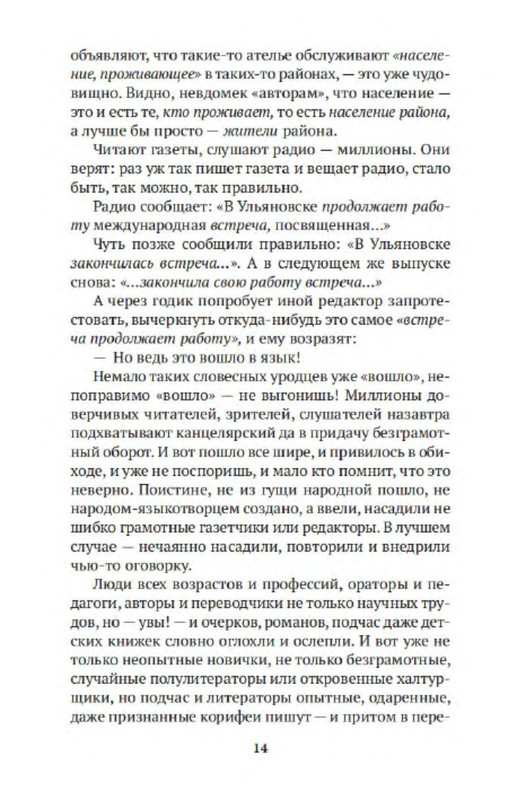 объявляют, что такие-то ателье обслуживают «население, проживающее» в таких-то районах, — это уже чудовищно. Видно, невдомек «авторам», что население — это и есть те, кто проживает, то есть население района, а лучше бы просто — жители района.

Читают газеты, слушают радио — миллионы. Они верят: раз уж так пишет газета и вещает радио, стало быть, так можно, так правильно.

Радио сообщает: «В Ульяновске продолжает работу международная встреча, посвященная...»

Чуть позже сообщили правильно: «В Ульяновске закончилась встреча...». А в следующем же выпуске снова: «...закончила свою работу встреча...»

А через годик попробует иной редактор запротестовать, вычеркнуть откуда-нибудь это самое «встреча продолжает работу», и ему возразят:

— Но ведь это вошло в язык!

Немало таких словесных уродцев уже «вошло», непоправимо «вошло» — не выгонишь! Миллионы доверчивых читателей, зрителей, слушателей назавтра подхватывают канцелярский да в придачу безграмотный оборот. И вот пошло все шире, и привилось в обиходе, и уже не поспоришь, и мало кто помнит, что это неверно. Поистине, не из гущи народной пошло, не народом-языкотворцем создано, а ввели, насадили не шибко грамотные газетчики или редакторы. В лучшем случае — нечаянно насадили, повторили и внедрили чью-то оговорку.

Люди всех возрастов и профессий, ораторы и педагоги, авторы и переводчики не только научных трудов, но — увы! — и очерков, романов, подчас даже детских книжек словно оглохли и ослепли. И вот уже не только неопытные новички, не только безграмотные, случайные полулитераторы или откровенные халтурщики, но подчас и литераторы опытные, одаренные, даже признанные корифеи пишут — и притом в пере-

14